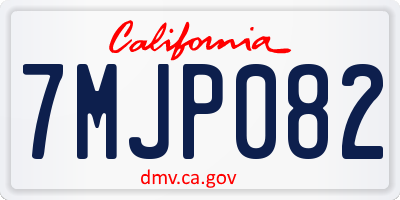 California

7MJP082

dmv.ca.gov